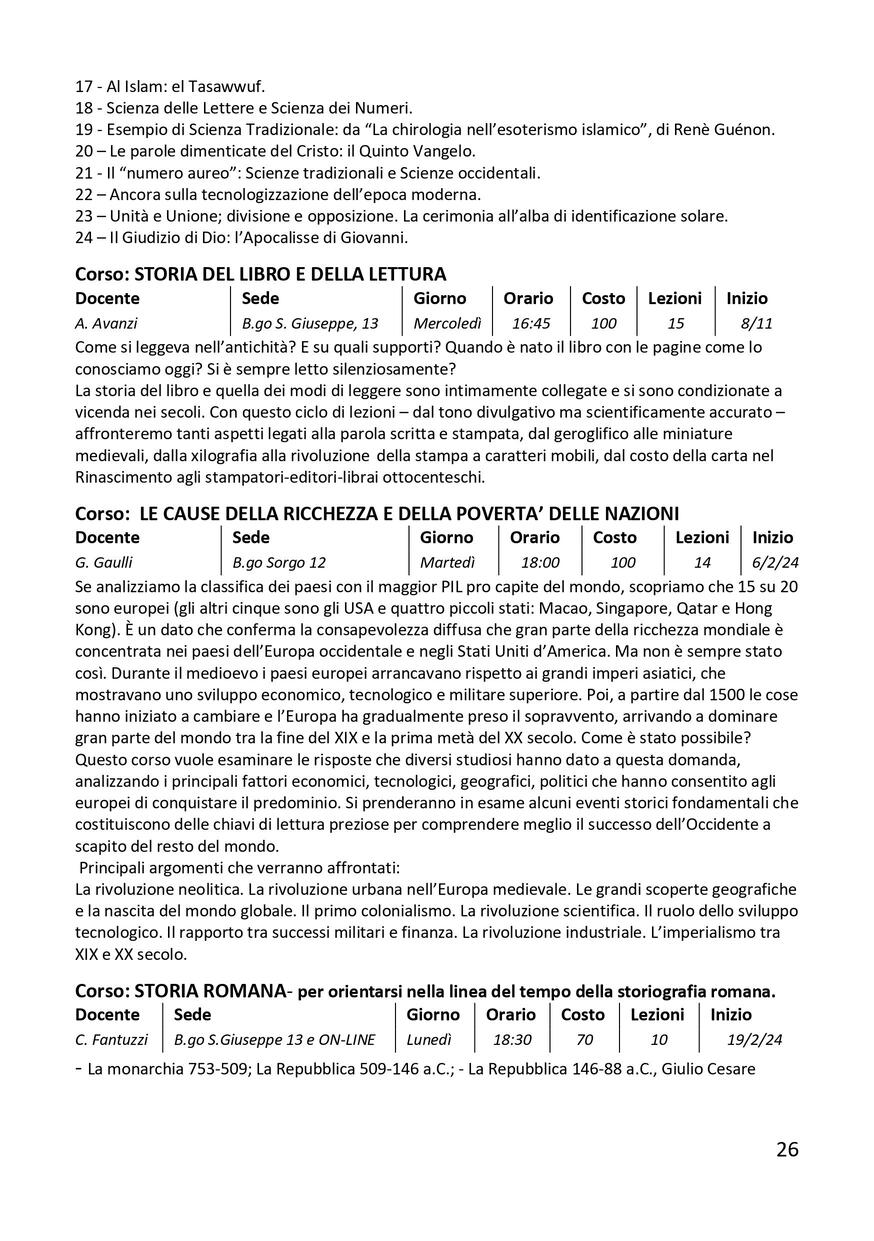 17 - Al Islam: el Tasawwuf.
18 - Scienza delle Lettere e Scienza dei Numeri.
19 - Esempio di Scienza Tradizionale: da “La chirologia nell’esoterismo islamico”, di Renè Guénon.
20 – Le parole dimenticate del Cristo: il Quinto Vangelo.
21 - Il “numero aureo”: Scienze tradizionali e Scienze occidentali.
22 – Ancora sulla tecnologizzazione dell’epoca moderna.
23 – Unità e Unione; divisione e opposizione. La cerimonia all’alba di identificazione solare.
24 – Il Giudizio di Dio: l’Apocalisse di Giovanni.

Corso: STORIA DEL LIBRO E DELLA LETTURA

| Docente | Sede | Giorno | Orario | Costo | Lezioni | Inizio |
|---|---|---|---|---|---|---|
| A. Avanzi | B.go S. Giuseppe, 13 | Mercoledì | 16:45 | 100 | 15 | 8/11 |

Come si leggeva nell’antichità? E su quali supporti? Quando è nato il libro con le pagine come lo conosciamo oggi? Si è sempre letto silenziosamente?
La storia del libro e quella dei modi di leggere sono intimamente collegate e si sono condizionate a vicenda nei secoli. Con questo ciclo di lezioni – dal tono divulgativo ma scientificamente accurato – affronteremo tanti aspetti legati alla parola scritta e stampata, dal geroglifico alle miniature medievali, dalla xilografia alla rivoluzione della stampa a caratteri mobili, dal costo della carta nel Rinascimento agli stampatori-editori-librai ottocenteschi.

Corso: LE CAUSE DELLA RICCHEZZA E DELLA POVERTA’ DELLE NAZIONI

| Docente | Sede | Giorno | Orario | Costo | Lezioni | Inizio |
|---|---|---|---|---|---|---|
| G. Gaulli | B.go Sorgo 12 | Martedì | 18:00 | 100 | 14 | 6/2/24 |

Se analizziamo la classifica dei paesi con il maggior PIL pro capite del mondo, scopriamo che 15 su 20 sono europei (gli altri cinque sono gli USA e quattro piccoli stati: Macao, Singapore, Qatar e Hong Kong). È un dato che conferma la consapevolezza diffusa che gran parte della ricchezza mondiale è concentrata nei paesi dell’Europa occidentale e negli Stati Uniti d’America. Ma non è sempre stato così. Durante il medioevo i paesi europei arrancavano rispetto ai grandi imperi asiatici, che mostravano uno sviluppo economico, tecnologico e militare superiore. Poi, a partire dal 1500 le cose hanno iniziato a cambiare e l’Europa ha gradualmente preso il sopravvento, arrivando a dominare gran parte del mondo tra la fine del XIX e la prima metà del XX secolo. Come è stato possibile? Questo corso vuole esaminare le risposte che diversi studiosi hanno dato a questa domanda, analizzando i principali fattori economici, tecnologici, geografici, politici che hanno consentito agli europei di conquistare il predominio. Si prenderanno in esame alcuni eventi storici fondamentali che costituiscono delle chiavi di lettura preziose per comprendere meglio il successo dell’Occidente a scapito del resto del mondo.
Principali argomenti che verranno affrontati:
La rivoluzione neolitica. La rivoluzione urbana nell’Europa medievale. Le grandi scoperte geografiche e la nascita del mondo globale. Il primo colonialismo. La rivoluzione scientifica. Il ruolo dello sviluppo tecnologico. Il rapporto tra successi militari e finanza. La rivoluzione industriale. L’imperialismo tra XIX e XX secolo.

Corso: STORIA ROMANA- per orientarsi nella linea del tempo della storiografia romana.

| Docente | Sede | Giorno | Orario | Costo | Lezioni | Inizio |
|---|---|---|---|---|---|---|
| C. Fantuzzi | B.go S.Giuseppe 13 e ON-LINE | Lunedì | 18:30 | 70 | 10 | 19/2/24 |

- La monarchia 753-509; La Repubblica 509-146 a.C.; - La Repubblica 146-88 a.C., Giulio Cesare

26